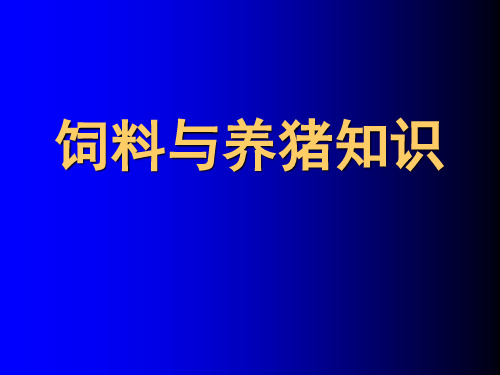 饲料与养猪知识